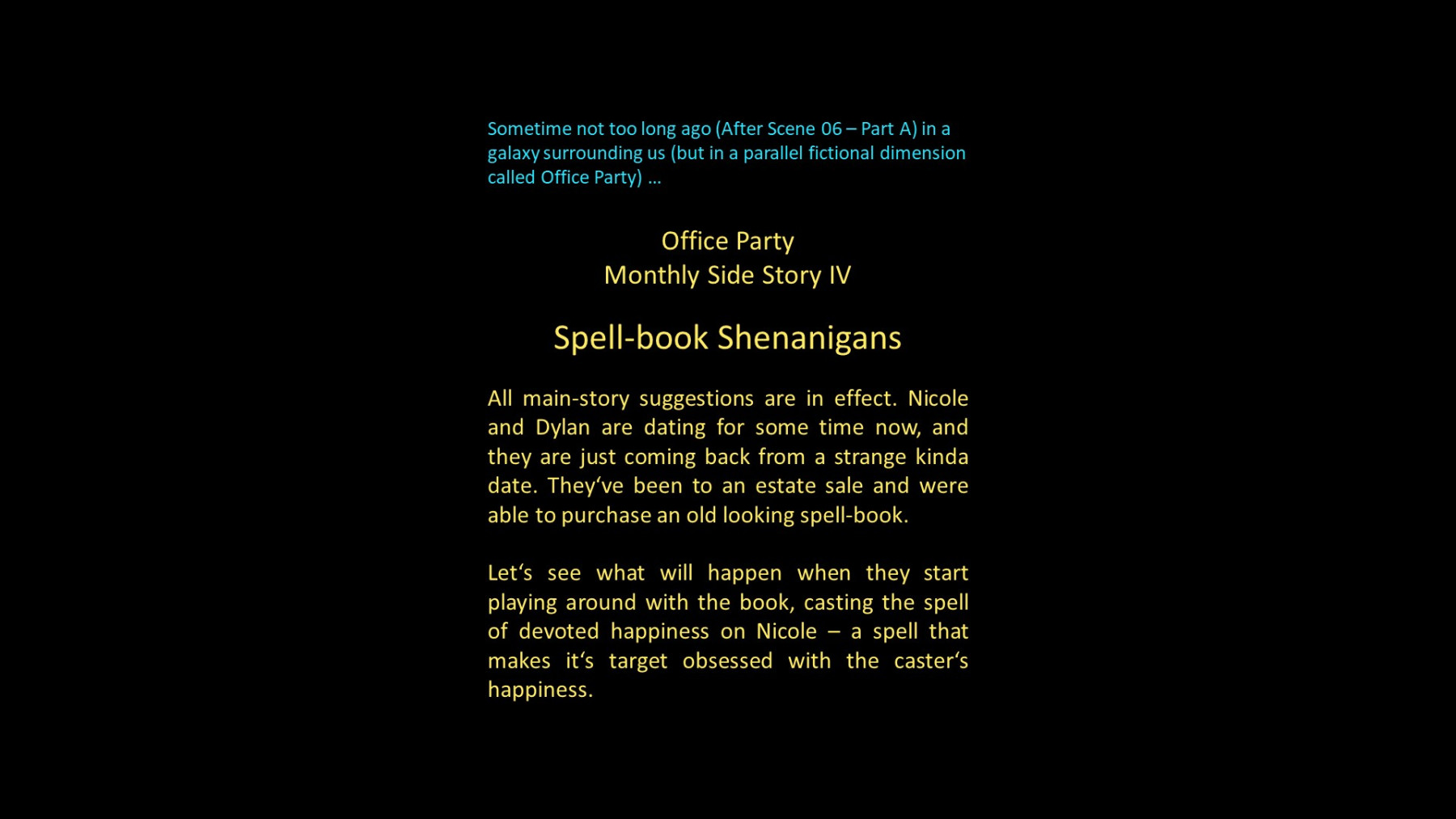 Sometime not too long ago (After Scene 06 – Part A) in a galaxy surrounding us (but in a parallel fictional dimension called Office Party) ...

Office Party
Monthly Side Story IV

Spell-book Shenanigans

All main-story suggestions are in effect. Nicole and Dylan are dating for some time now, and they are just coming back from a strange kinda date. They‘ve been to an estate sale and were able to purchase an old looking spell-book.

Let‘s see what will happen when they start playing around with the book, casting the spell of devoted happiness on Nicole – a spell that makes it‘s target obsessed with the caster‘s happiness.